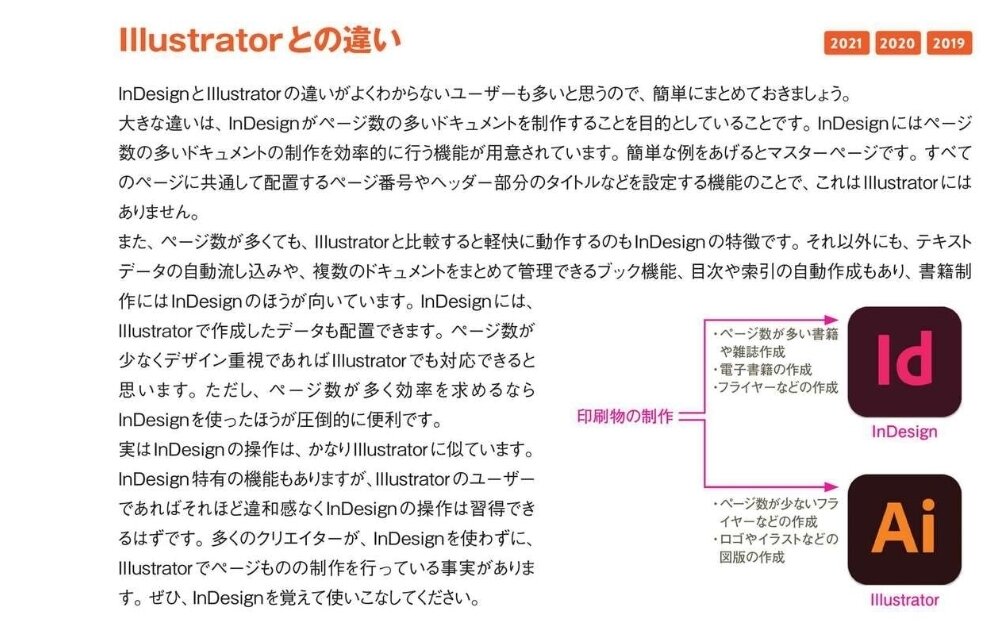 Illustratorとの違い

2021 2020 2019

InDesignとIllustratorの違いがよくわからないユーザーも多いと思うので、簡単にまとめておきましょう。

大きな違いは、InDesignがページ数の多いドキュメントを制作することを目的としていることです。InDesignにはページ数の多いドキュメントの制作を効率的に行う機能が用意されています。簡単な例をあげるとマスターページです。すべてのページに共通して配置するページ番号やヘッダー部分のタイトルなどを設定する機能のことで、これはIllustratorにはありません。

また、ページ数が多くても、Illustratorと比較すると軽快に動作するのもInDesignの特徴です。それ以外にも、テキストデータの自動流し込みや、複数のドキュメントをまとめて管理できるブック機能、目次や索引の自動作成もあり、書籍制作にはInDesignのほうが向いています。InDesignには、Illustratorで作成したデータも配置できます。ページ数が少なくデザイン重視であればIllustratorでも対応できると思います。ただし、ページ数が多く効率を求めるならInDesignを使ったほうが圧倒的に便利です。

実はInDesignの操作は、かなりIllustratorに似ています。InDesign特有の機能もありますが、Illustratorのユーザーであればそれほど違和感なくInDesignの操作は習得できるはずです。多くのクリエイターが、InDesignを使わずに、Illustratorでページものの制作を行っている事実があります。ぜひ、InDesignを覚えて使いこなしてください。

印刷物の制作

・ページ数が多い書籍や雑誌作成
・電子書籍の作成
・フライヤーなどの作成

Id
InDesign

・ページ数が少ないフライヤーなどの作成
・ロゴやイラストなどの図版の作成

Ai
Illustrator